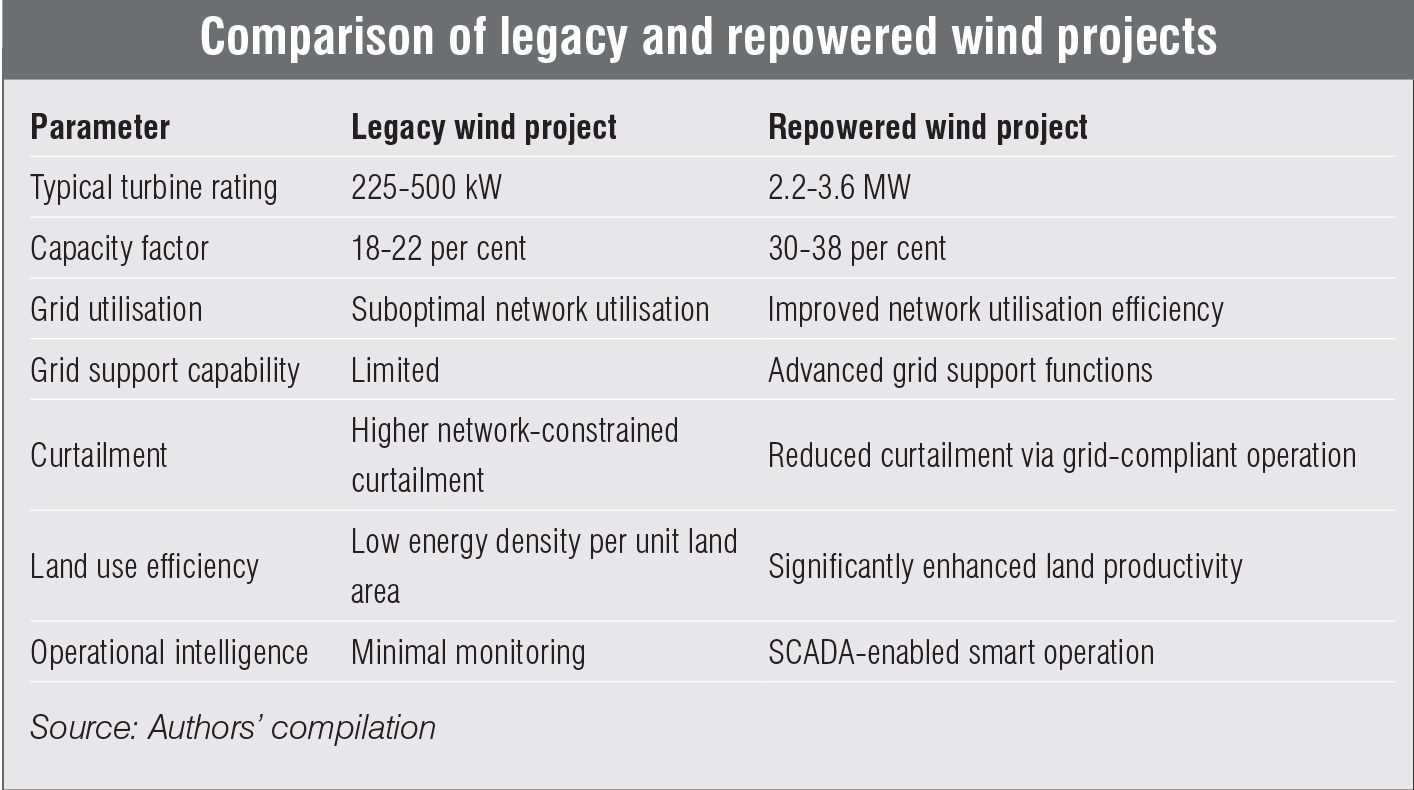 Comparison of legacy and repowered wind projects

| Parameter | Legacy wind project | Repowered wind project |
|---|---|---|
| Typical turbine rating | 225-500 kW | 2.2-3.6 MW |
| Capacity factor | 18-22 per cent | 30-38 per cent |
| Grid utilisation | Suboptimal network utilisation | Improved network utilisation efficiency |
| Grid support capability | Limited | Advanced grid support functions |
| Curtailment | Higher network-constrained curtailment | Reduced curtailment via grid-compliant operation |
| Land use efficiency | Low energy density per unit land area | Significantly enhanced land productivity |
| Operational intelligence | Minimal monitoring | SCADA-enabled smart operation |

Source: Authors' compilation